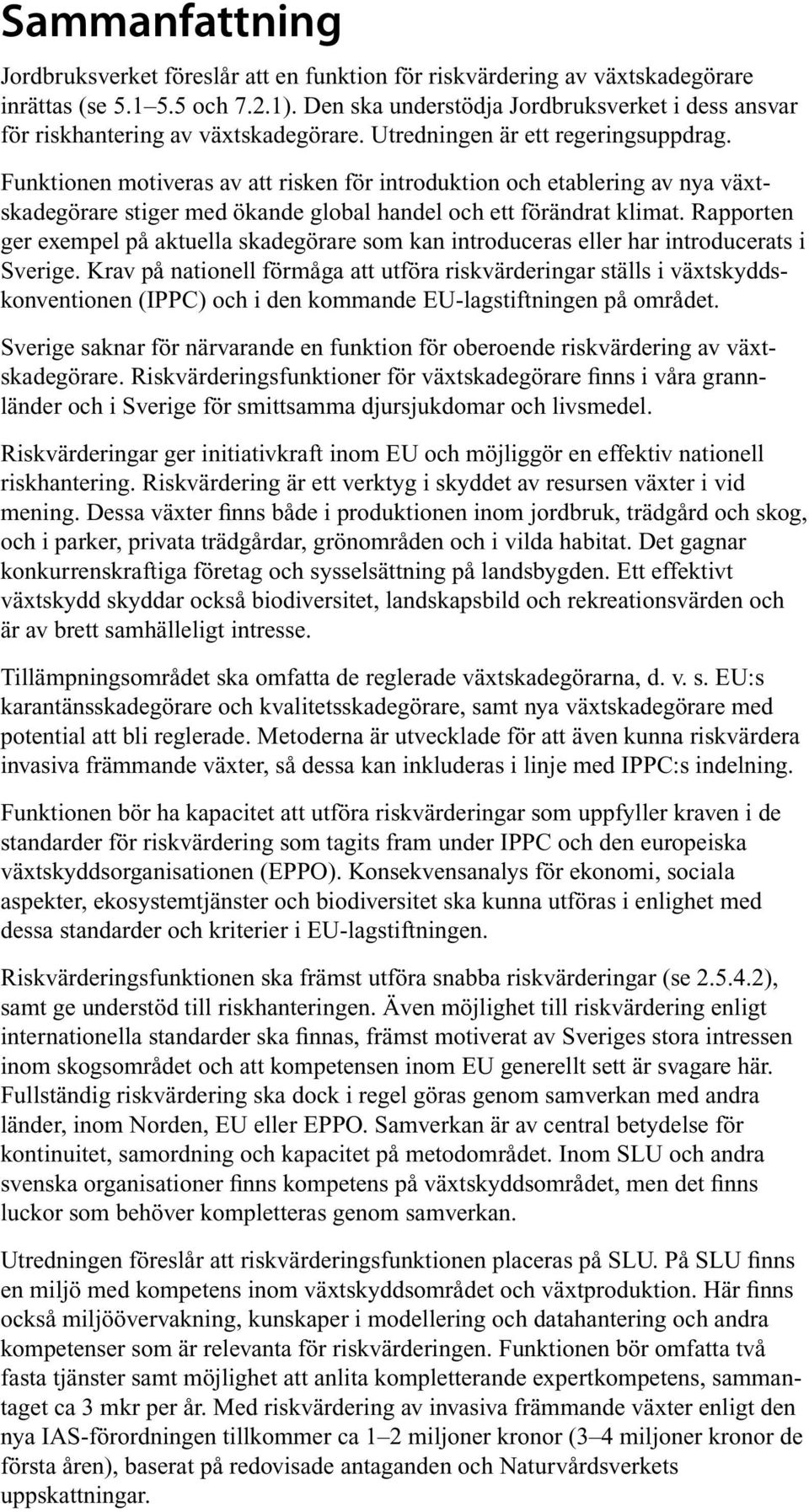 Sammanfattning

Jordbruksverket föreslår att en funktion för riskvärdering av växtskadegörare inrättas (se 5.1–5.5 och 7.2.1). Den ska understödja Jordbruksverket i dess ansvar för riskhantering av växtskadegörare. Utredningen är ett regeringsuppdrag.

Funktionen motiveras av att risken för introduktion och etablering av nya växtskadegörare stiger med ökande global handel och ett förändrat klimat. Rapporten ger exempel på aktuella skadegörare som kan introduceras eller har introducerats i Sverige. Krav på nationell förmåga att utföra riskvärderingar ställs i växtskyddskonventionen (IPPC) och i den kommande EU-lagstiftningen på området.

Sverige saknar för närvarande en funktion för oberoende riskvärdering av växtskadegörare. Riskvärderingsfunktioner för växtskadegörare finns i våra grannländer och i Sverige för smittsamma djursjukdomar och livsmedel.

Riskvärderingar ger initiativkraft inom EU och möjliggör en effektiv nationell riskhantering. Riskvärdering är ett verktyg i skyddet av resursen växter i vid mening. Dessa växter finns både i produktionen inom jordbruk, trädgård och skog, och i parker, privata trädgårdar, grönområden och i vilda habitat. Det gagnar konkurrenskraftiga företag och sysselsättning på landsbygden. Ett effektivt växtskydd skyddar också biodiversitet, landskapsbild och rekreationsvärden och är av brett samhälleligt intresse.

Tillämpningsområdet ska omfatta de reglerade växtskadegörarna, d. v. s. EU:s karantänsskadegörare och kvalitetsskadegörare, samt nya växtskadegörare med potential att bli reglerade. Metoderna är utvecklade för att även kunna riskvärdera invasiva främmande växter, så dessa kan inkluderas i linje med IPPC:s indelning.

Funktionen bör ha kapacitet att utföra riskvärderingar som uppfyller kraven i de standarder för riskvärdering som tagits fram under IPPC och den europeiska växtskyddsorganisationen (EPPO). Konsekvensanalys för ekonomi, sociala aspekter, ekosystemtjänster och biodiversitet ska kunna utföras i enlighet med dessa standarder och kriterier i EU-lagstiftningen.

Riskvärderingsfunktionen ska främst utföra snabba riskvärderingar (se 2.5.4.2), samt ge understöd till riskhanteringen. Även möjlighet till riskvärdering enligt internationella standarder ska finnas, främst motiverat av Sveriges stora intressen inom skogsområdet och att kompetensen inom EU generellt sett är svagare här. Fullständig riskvärdering ska dock i regel göras genom samverkan med andra länder, inom Norden, EU eller EPPO. Samverkan är av central betydelse för kontinuitet, samordning och kapacitet på metodområdet. Inom SLU och andra svenska organisationer finns kompetens på växtskyddsområdet, men det finns luckor som behöver kompletteras genom samverkan.

Utredningen föreslår att riskvärderingsfunktionen placeras på SLU. På SLU finns en miljö med kompetens inom växtskyddsområdet och växtproduktion. Här finns också miljöövervakning, kunskaper i modellering och datahantering och andra kompetenser som är relevanta för riskvärderingen. Funktionen bör omfatta två fasta tjänster samt möjlighet att anlita kompletterande expertkompetens, sammantaget ca 3 mkr per år. Med riskvärdering av invasiva främmande växter enligt den nya IAS-förordningen tillkommer ca 1–2 miljoner kronor (3–4 miljoner kronor de första åren), baserat på redovisade antaganden och Naturvårdsverkets uppskattningar.